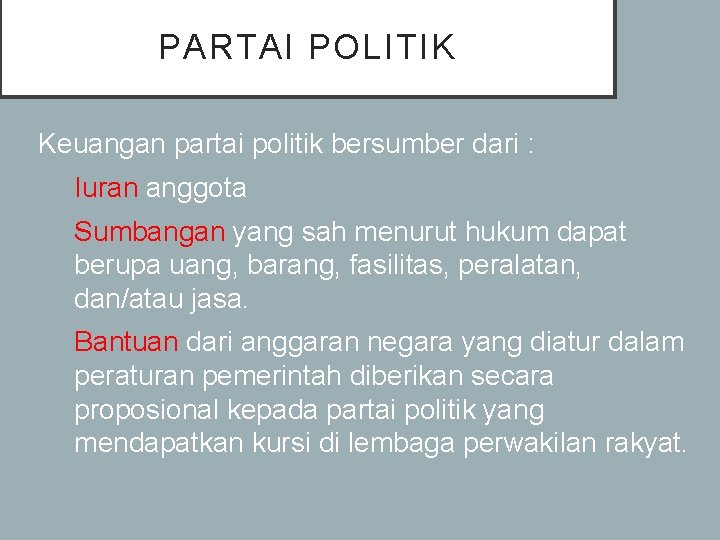 PARTAI POLITIK

Keuangan partai politik bersumber dari :

Iuran anggota

Sumbangan yang sah menurut hukum dapat berupa uang, barang, fasilitas, peralatan, dan/atau jasa.

Bantuan dari anggaran negara yang diatur dalam peraturan pemerintah diberikan secara proposional kepada partai politik yang mendapatkan kursi di lembaga perwakilan rakyat.